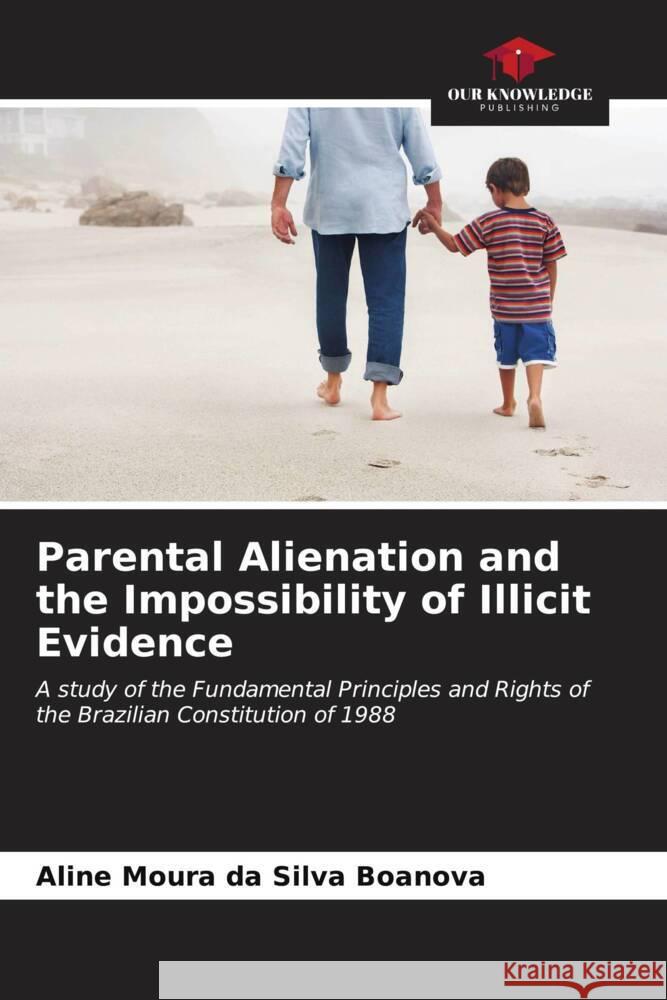 OUR KNOWLEDGE
PUBLISHING

Parental Alienation and the Impossibility of Illicit Evidence

A study of the Fundamental Principles and Rights of the Brazilian Constitution of 1988

Aline Moura da Silva Boanova